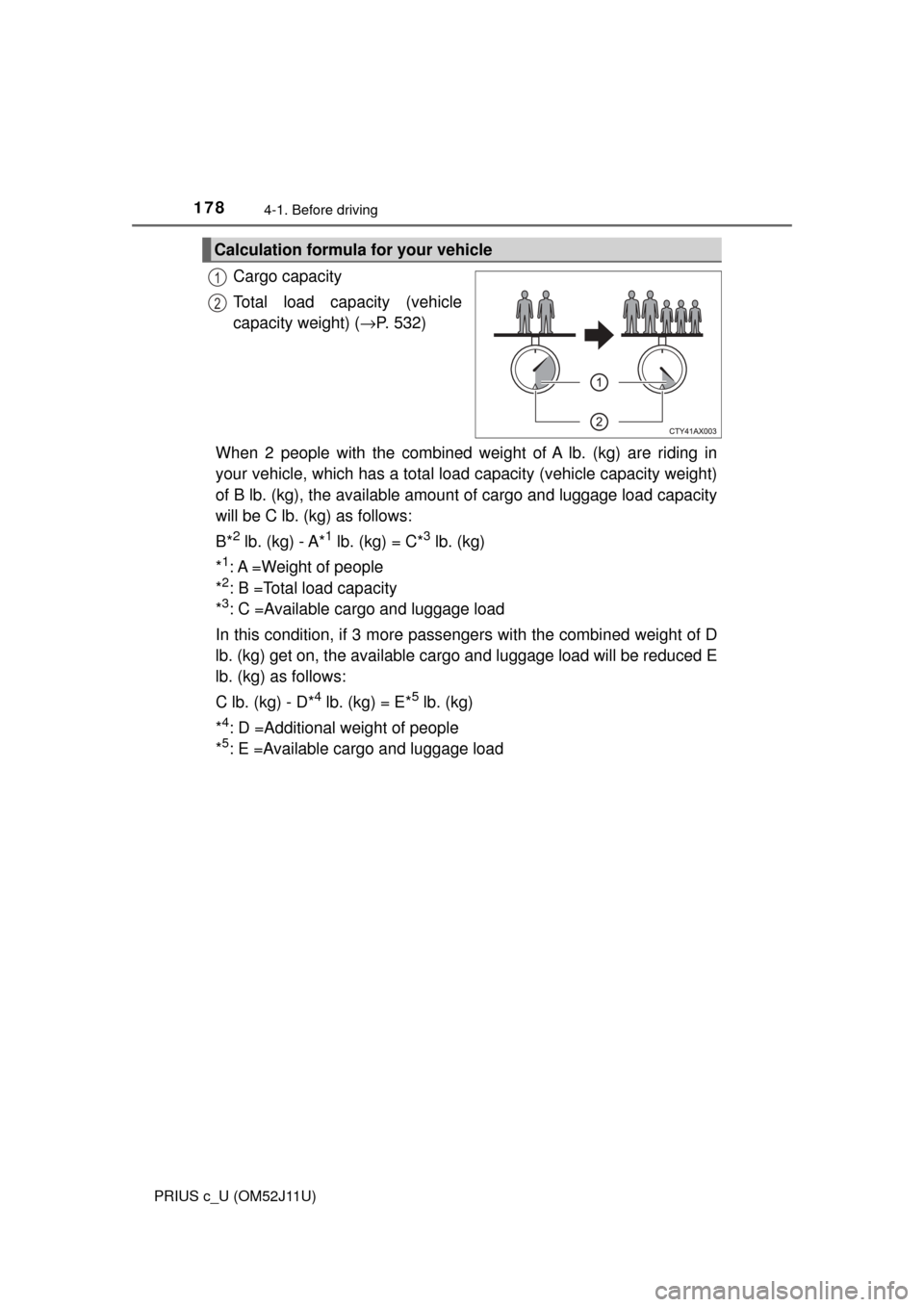 178 4-1. Before driving

Calculation formula for your vehicle

1 Cargo capacity

2 Total load capacity (vehicle capacity weight) (→P. 532)

1

2

CTY41AX003

When 2 people with the combined weight of A lb. (kg) are riding in your vehicle, which has a total load capacity (vehicle capacity weight) of B lb. (kg), the available amount of cargo and luggage load capacity will be C lb. (kg) as follows:

B*$^{2}$ lb. (kg) - A*$^{1}$ lb. (kg) = C*$^{3}$ lb. (kg)

*$^{1}$: A =Weight of people
*$^{2}$: B =Total load capacity
*$^{3}$: C =Available cargo and luggage load

In this condition, if 3 more passengers with the combined weight of D lb. (kg) get on, the available cargo and luggage load will be reduced E lb. (kg) as follows:

C lb. (kg) - D*$^{4}$ lb. (kg) = E*$^{5}$ lb. (kg)

*$^{4}$: D =Additional weight of people
*$^{5}$: E =Available cargo and luggage load

PRIUS c_U (OM52J11U)

carmanualsonline.info